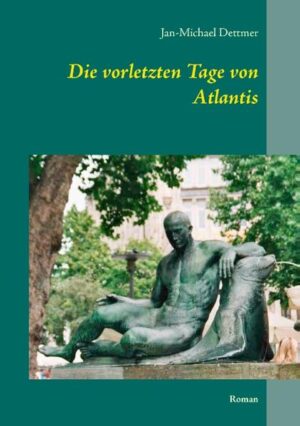 Jan-Michael Dettmer

Die vorletzten Tage von Atlantis

Roman